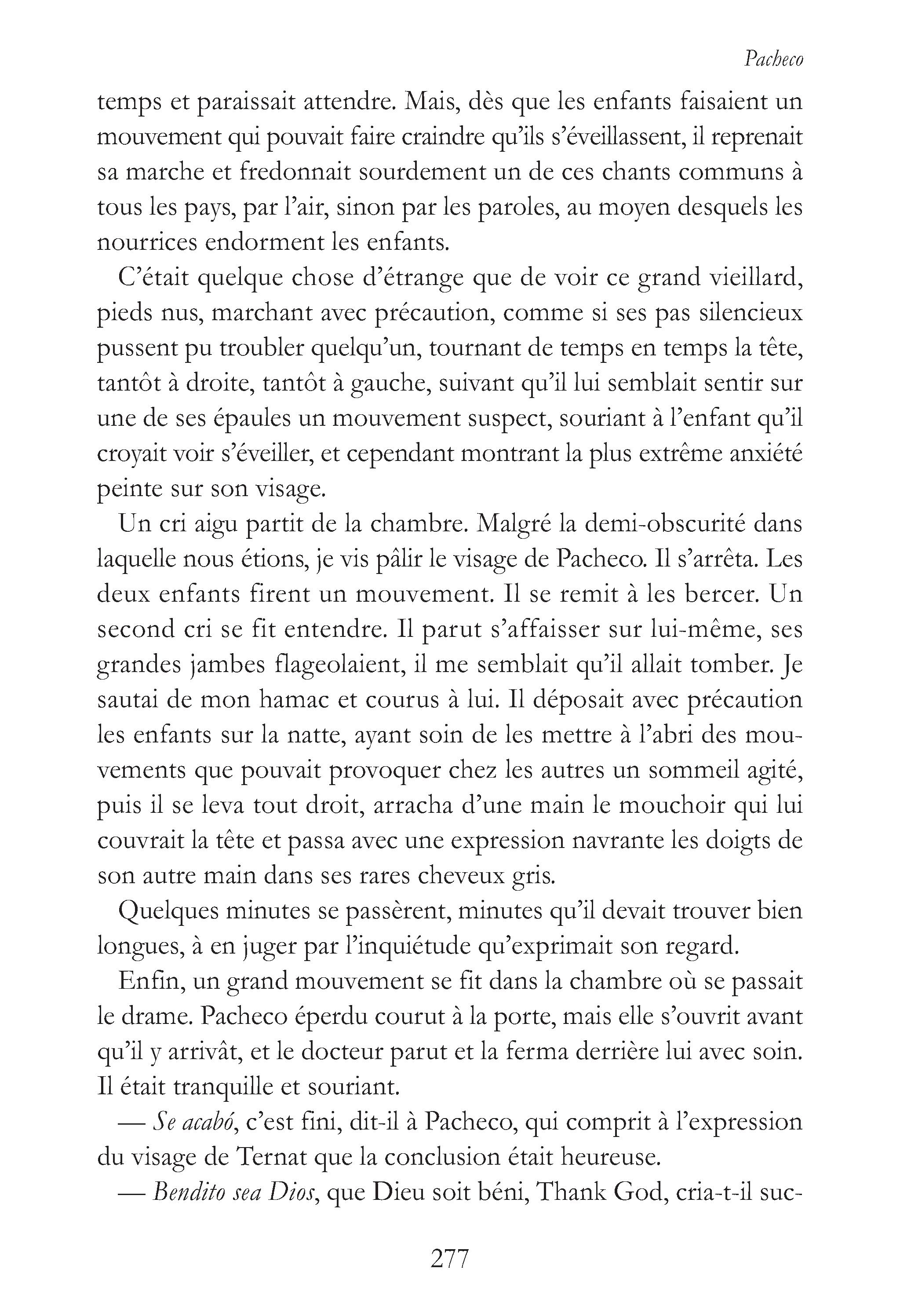 Pacheco

temps et paraissait attendre. Mais, dès que les enfants faisaient un mouvement qui pouvait faire craindre qu'ils s'éveillassent, il reprenait sa marche et fredonnait sourdement un de ces chants communs à tous les pays, par l'air, sinon par les paroles, au moyen desquels les nourrices endorment les enfants.

C'était quelque chose d'étrange que de voir ce grand vieillard, pieds nus, marchant avec précaution, comme si ses pas silencieux pussent pu troubler quelqu'un, tournant de temps en temps la tête, tantôt à droite, tantôt à gauche, suivant qu'il lui semblait sentir sur une de ses épaules un mouvement suspect, souriant à l'enfant qu'il croyait voir s'éveiller, et cependant montrant la plus extrême anxiété peinte sur son visage.

Un cri aigu partit de la chambre. Malgré la demi-obscurité dans laquelle nous étions, je vis pâlir le visage de Pacheco. Il s'arrêta. Les deux enfants firent un mouvement. Il se remit à les bercer. Un second cri se fit entendre. Il parut s'affaisser sur lui-même, ses grandes jambes flageolaient, il me semblait qu'il allait tomber. Je sautai de mon hamac et courus à lui. Il déposait avec précaution les enfants sur la natte, ayant soin de les mettre à l'abri des mouvements que pouvait provoquer chez les autres un sommeil agité, puis il se leva tout droit, arracha d'une main le mouchoir qui lui couvrait la tête et passa avec une expression navrante les doigts de son autre main dans ses rares cheveux gris.

Quelques minutes se passèrent, minutes qu'il devait trouver bien longues, à en juger par l'inquiétude qu'exprimait son regard.

Enfin, un grand mouvement se fit dans la chambre où se passait le drame. Pacheco éperdu courut à la porte, mais elle s'ouvrit avant qu'il y arrivât, et le docteur parut et la ferma derrière lui avec soin. Il était tranquille et souriant.

— Se acabó, c'est fini, dit-il à Pacheco, qui comprit à l'expression du visage de Ternat que la conclusion était heureuse.

— Bendito sea Dios, que Dieu soit béni, Thank God, cria-t-il suc-

277